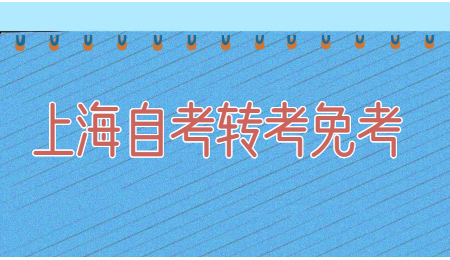 上海自考转考免考